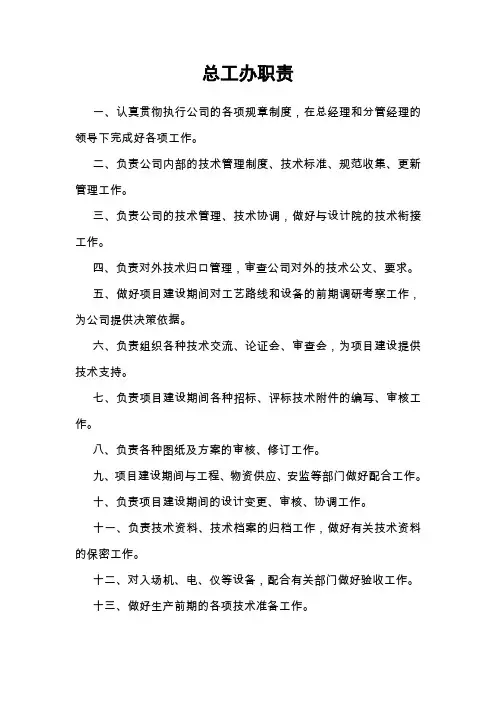 总工办职责

一、认真贯彻执行公司的各项规章制度，在总经理和分管经理的领导下完成好各项工作。

二、负责公司内部的技术管理制度、技术标准、规范收集、更新管理工作。

三、负责公司的技术管理、技术协调，做好与设计院的技术衔接工作。

四、负责对外技术归口管理，审查公司对外的技术公文、要求。

五、做好项目建设期间对工艺路线和设备的前期调研考察工作，为公司提供决策依据。

六、负责组织各种技术交流、论证会、审查会，为项目建设提供技术支持。

七、负责项目建设期间各种招标、评标技术附件的编写、审核工作。

八、负责各种图纸及方案的审核、修订工作。

九、项目建设期间与工程、物资供应、安监等部门做好配合工作。

十、负责项目建设期间的设计变更、审核、协调工作。

十一、负责技术资料、技术档案的归档工作，做好有关技术资料的保密工作。

十二、对入场机、电、仪等设备，配合有关部门做好验收工作。

十三、做好生产前期的各项技术准备工作。